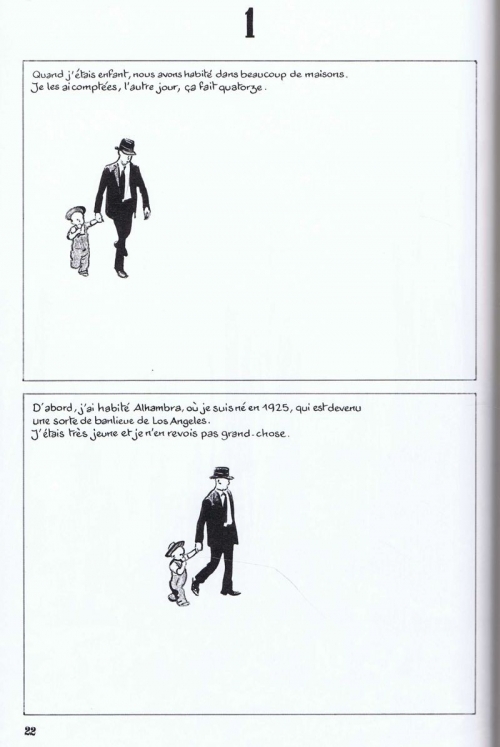 1

Quand j'étais enfant, nous avons habité dans beaucoup de maisons.
Je les ai comptées, l'autre jour, ça fait quatorze.

D'abord, j'ai habité Alhambra, où je suis né en 1925, qui est devenu une sorte de banlieue de Los Angeles.
J'étais très jeune et je n'en revois pas grand-chose.

22